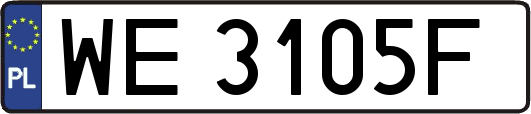 PL

WE 3105F